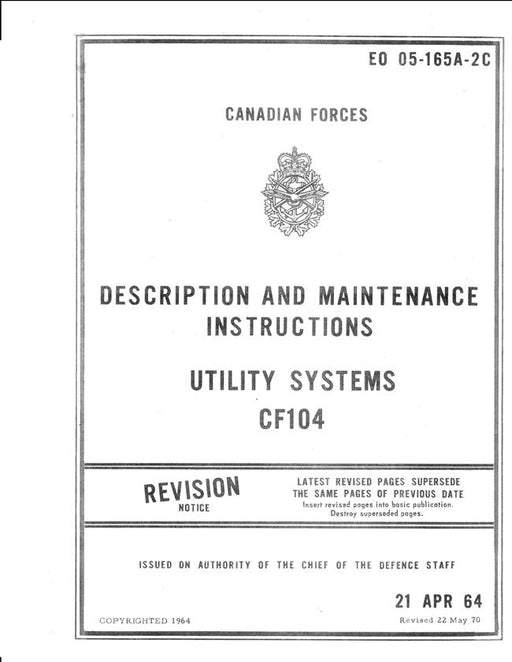 EO 05-165A-2C

CANADIAN FORCES

DESCRIPTION AND MAINTENANCE INSTRUCTIONS

UTILITY SYSTEMS
CF104

REVISION
NOTICE

LATEST REVISED PAGES SUPERSEDE THE SAME PAGES OF PREVIOUS DATE
Insert revised pages into basic publication. Destroy superseded pages.

ISSUED ON AUTHORITY OF THE CHIEF OF THE DEFENCE STAFF

21 APR 64

COPYRIGHTED 1964

Revised 22 May 70